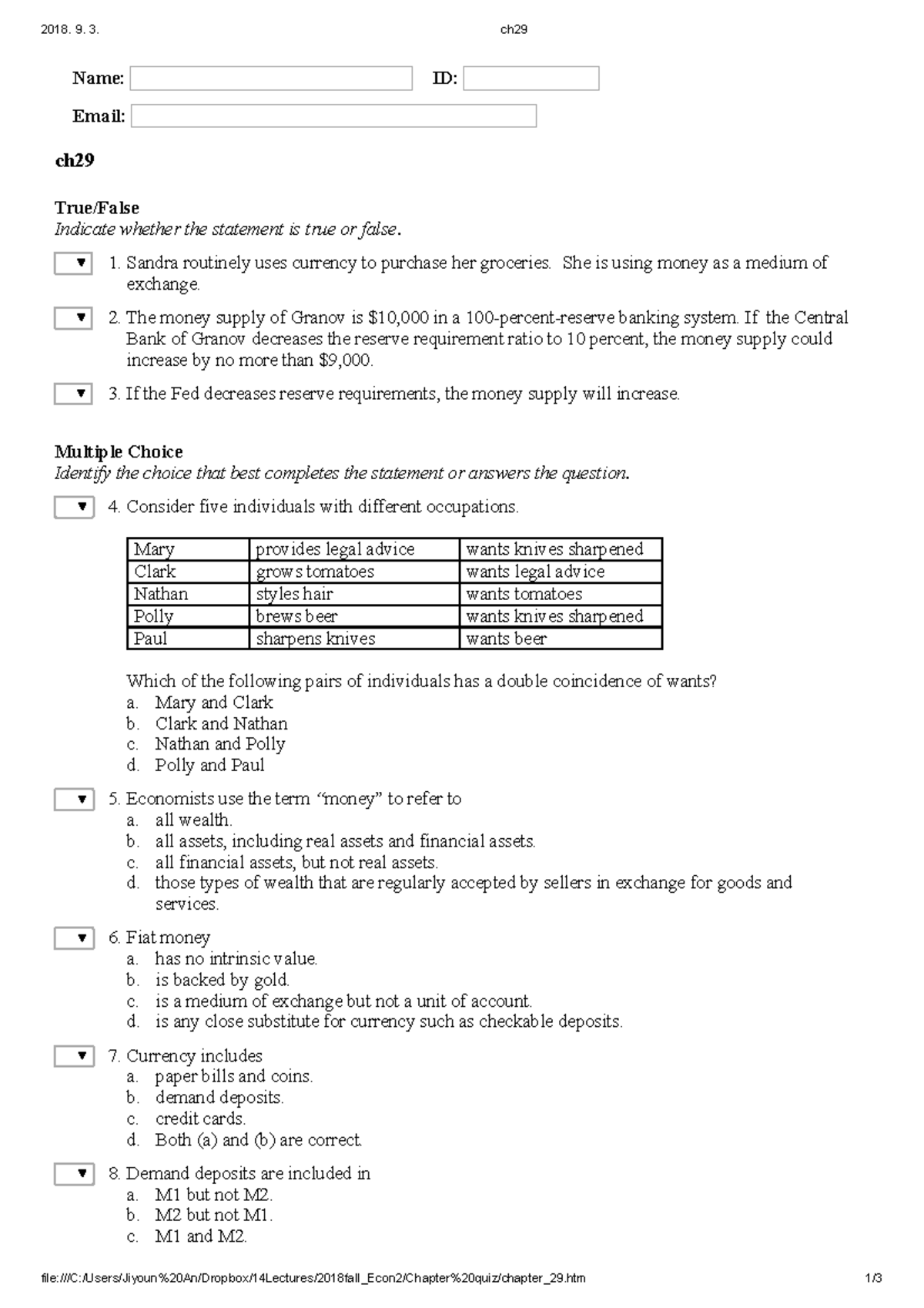 2018. 9. 3. ch29

Name: ____ ID: ____

Email: ____

ch29

True/False
Indicate whether the statement is true or false.

▼ 1. Sandra routinely uses currency to purchase her groceries. She is using money as a medium of exchange.

▼ 2. The money supply of Granov is $10,000 in a 100-percent-reserve banking system. If the Central Bank of Granov decreases the reserve requirement ratio to 10 percent, the money supply could increase by no more than $9,000.

▼ 3. If the Fed decreases reserve requirements, the money supply will increase.

Multiple Choice
Identify the choice that best completes the statement or answers the question.

▼ 4. Consider five individuals with different occupations.

| Mary | provides legal advice | wants knives sharpened |
|---|---|---|
| Clark | grows tomatoes | wants legal advice |
| Nathan | styles hair | wants tomatoes |
| Polly | brews beer | wants knives sharpened |
| Paul | sharpens knives | wants beer |

Which of the following pairs of individuals has a double coincidence of wants?
a. Mary and Clark
b. Clark and Nathan
c. Nathan and Polly
d. Polly and Paul

▼ 5. Economists use the term "money" to refer to
a. all wealth.
b. all assets, including real assets and financial assets.
c. all financial assets, but not real assets.
d. those types of wealth that are regularly accepted by sellers in exchange for goods and services.

▼ 6. Fiat money
a. has no intrinsic value.
b. is backed by gold.
c. is a medium of exchange but not a unit of account.
d. is any close substitute for currency such as checkable deposits.

▼ 7. Currency includes
a. paper bills and coins.
b. demand deposits.
c. credit cards.
d. Both (a) and (b) are correct.

▼ 8. Demand deposits are included in
a. M1 but not M2.
b. M2 but not M1.
c. M1 and M2.

file:///C:/Users/Jiyoun%20An/Dropbox/14Lectures/2018fall_Econ2/Chapter%20quiz/chapter_29.htm 1/3